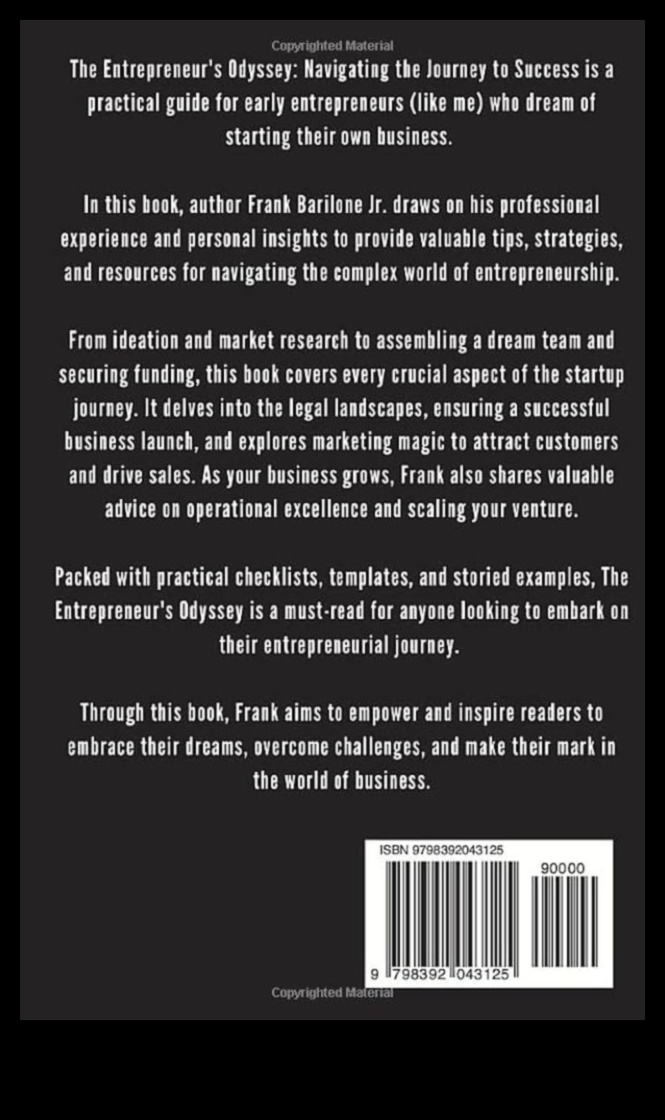 Copyrighted Material

The Entrepreneur's Odyssey: Navigating the Journey to Success is a practical guide for early entrepreneurs (like me) who dream of starting their own business.

In this book, author Frank Barilone Jr. draws on his professional experience and personal insights to provide valuable tips, strategies, and resources for navigating the complex world of entrepreneurship.

From ideation and market research to assembling a dream team and securing funding, this book covers every crucial aspect of the startup journey. It delves into the legal landscapes, ensuring a successful business launch, and explores marketing magic to attract customers and drive sales. As your business grows, Frank also shares valuable advice on operational excellence and scaling your venture.

Packed with practical checklists, templates, and storied examples, The Entrepreneur's Odyssey is a must-read for anyone looking to embark on their entrepreneurial journey.

Through this book, Frank aims to empower and inspire readers to embrace their dreams, overcome challenges, and make their mark in the world of business.

ISBN 9798392043125

90000

9 798392 043125

Copyrighted Material